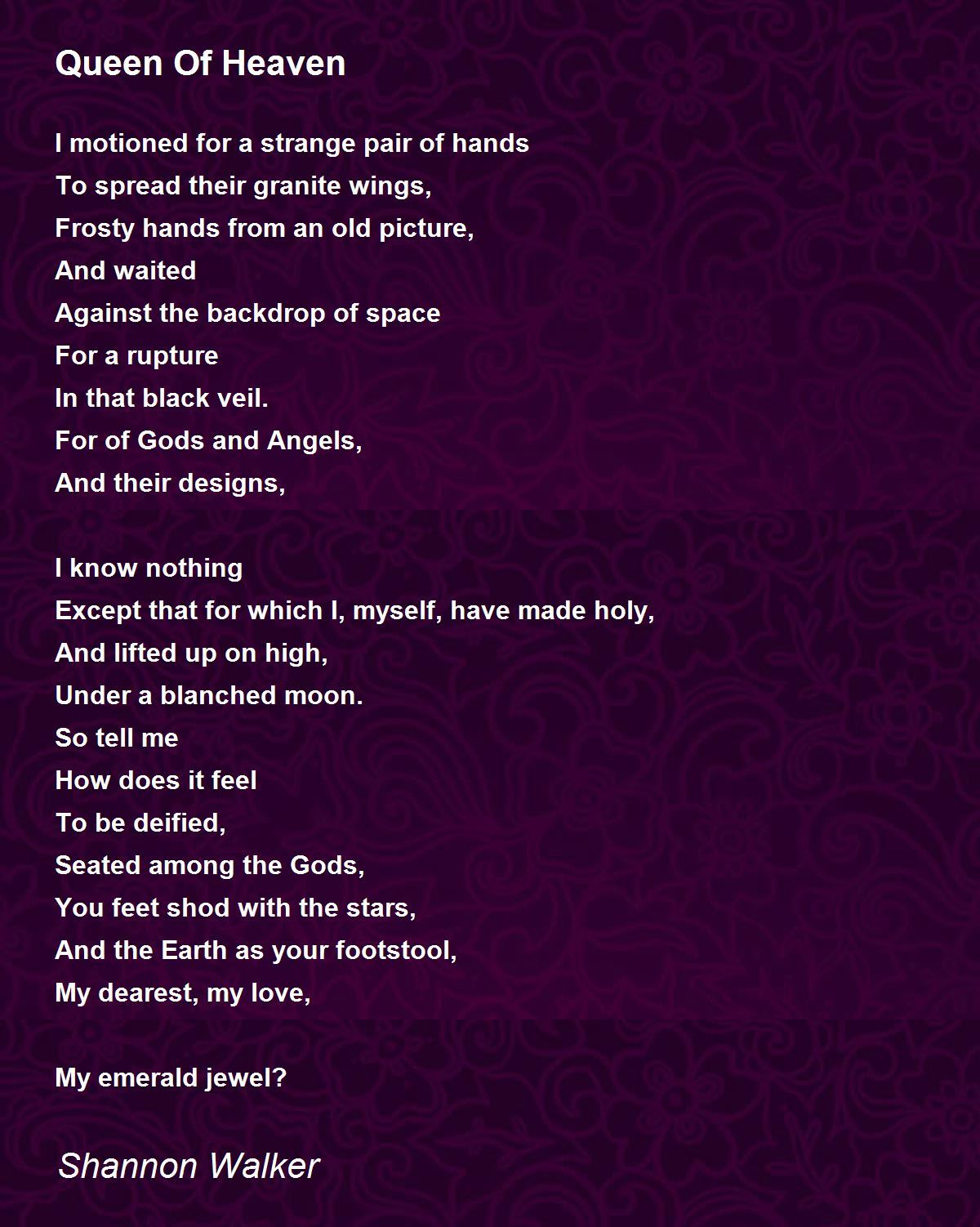 Queen Of Heaven

I motioned for a strange pair of hands
To spread their granite wings,
Frosty hands from an old picture,
And waited
Against the backdrop of space
For a rupture
In that black veil.
For of Gods and Angels,
And their designs,

I know nothing
Except that for which I, myself, have made holy,
And lifted up on high,
Under a blanched moon.
So tell me
How does it feel
To be deified,
Seated among the Gods,
You feet shod with the stars,
And the Earth as your footstool,
My dearest, my love,

My emerald jewel?

Shannon Walker